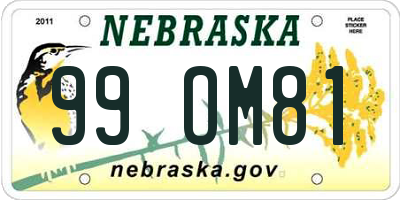 2011

NEBRASKA

PLACE STICKER HERE

99 OM81

nebraska.gov